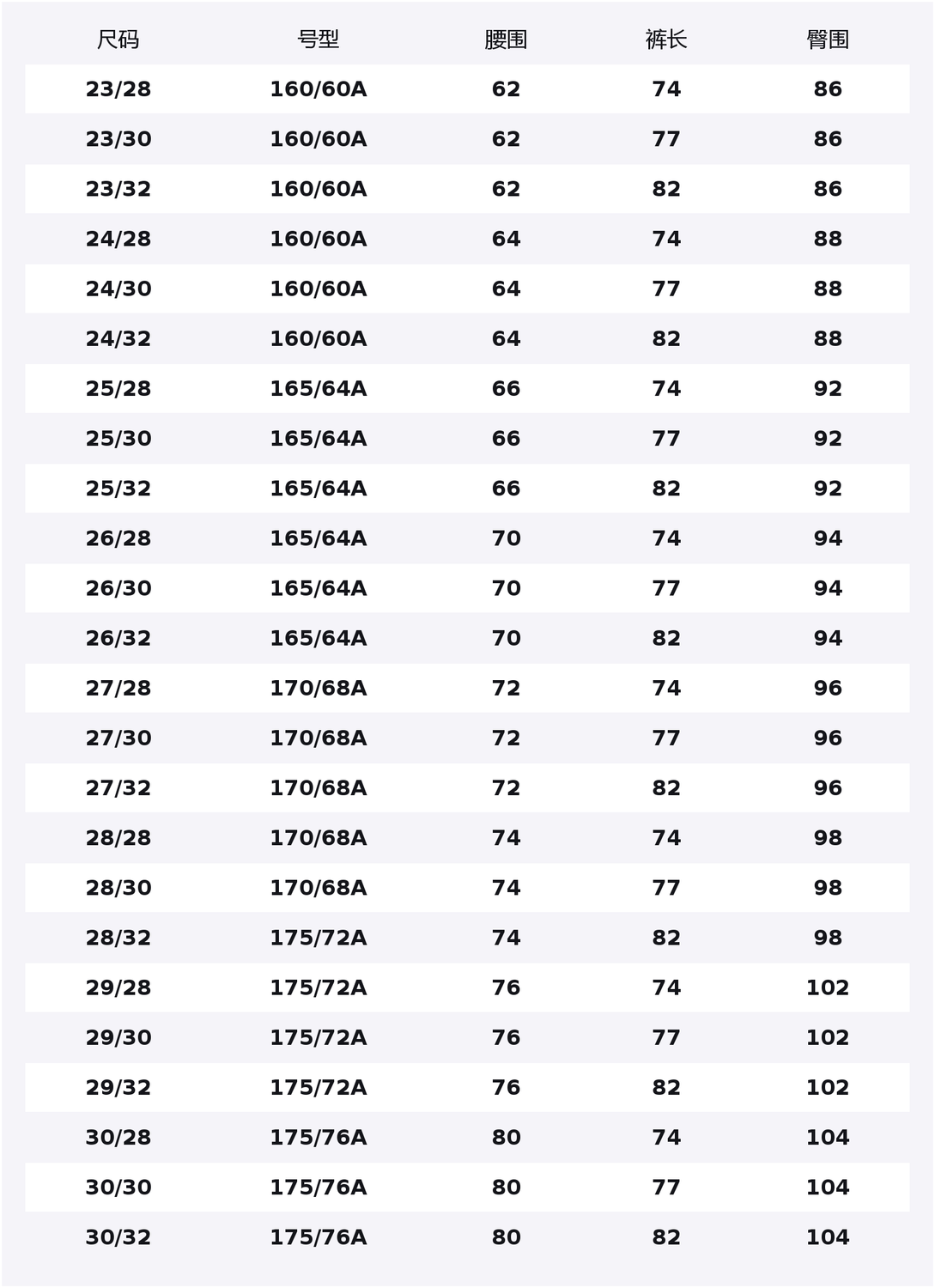 | 尺码 | 号型 | 腰围 | 裤长 | 臀围 |
|---|---|---|---|---|
| 23/28 | 160/60A | 62 | 74 | 86 |
| 23/30 | 160/60A | 62 | 77 | 86 |
| 23/32 | 160/60A | 62 | 82 | 86 |
| 24/28 | 160/60A | 64 | 74 | 88 |
| 24/30 | 160/60A | 64 | 77 | 88 |
| 24/32 | 160/60A | 64 | 82 | 88 |
| 25/28 | 165/64A | 66 | 74 | 92 |
| 25/30 | 165/64A | 66 | 77 | 92 |
| 25/32 | 165/64A | 66 | 82 | 92 |
| 26/28 | 165/64A | 70 | 74 | 94 |
| 26/30 | 165/64A | 70 | 77 | 94 |
| 26/32 | 165/64A | 70 | 82 | 94 |
| 27/28 | 170/68A | 72 | 74 | 96 |
| 27/30 | 170/68A | 72 | 77 | 96 |
| 27/32 | 170/68A | 72 | 82 | 96 |
| 28/28 | 170/68A | 74 | 74 | 98 |
| 28/30 | 170/68A | 74 | 77 | 98 |
| 28/32 | 175/72A | 74 | 82 | 98 |
| 29/28 | 175/72A | 76 | 74 | 102 |
| 29/30 | 175/72A | 76 | 77 | 102 |
| 29/32 | 175/72A | 76 | 82 | 102 |
| 30/28 | 175/76A | 80 | 74 | 104 |
| 30/30 | 175/76A | 80 | 77 | 104 |
| 30/32 | 175/76A | 80 | 82 | 104 |